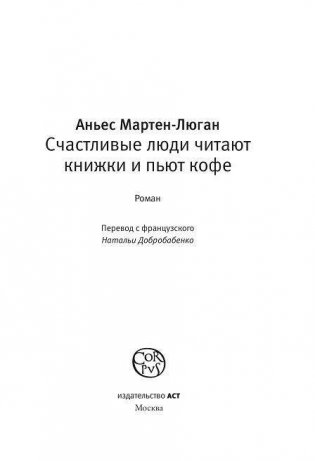 Аньес Мартен-Люган
Счастливые люди читают книжки и пьют кофе

Роман

Перевод с французского
Натальи Добробабенко

CORPVS

издательство АСТ
Москва